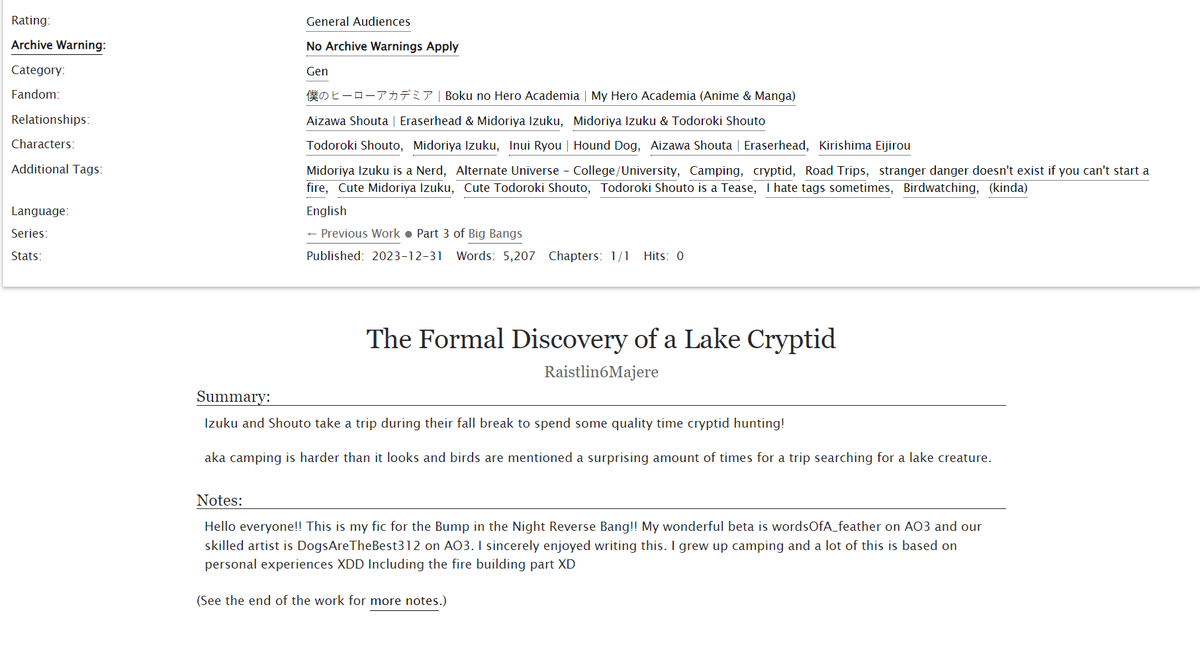 Rating: General Audiences

Archive Warning: No Archive Warnings Apply

Category: Gen

Fandom: 僕のヒーローアカデミア | Boku no Hero Academia | My Hero Academia (Anime & Manga)

Relationships: Aizawa Shouta | Eraserhead & Midoriya Izuku, Midoriya Izuku & Todoroki Shouto

Characters: Todoroki Shouto, Midoriya Izuku, Inui Ryou | Hound Dog, Aizawa Shouta | Eraserhead, Kirishima Eijirou

Additional Tags: Midoriya Izuku is a Nerd, Alternate Universe - College/University, Camping, cryptid, Road Trips, stranger danger doesn't exist if you can't start a fire, Cute Midoriya Izuku, Cute Todoroki Shouto, Todoroki Shouto is a Tease, I hate tags sometimes, Birdwatching, (kinda)

Language: English

Series: ← Previous Work ● Part 3 of Big Bangs

Stats: Published: 2023-12-31 Words: 5,207 Chapters: 1/1 Hits: 0

The Formal Discovery of a Lake Cryptid

Raistlin6Majere

Summary:

Izuku and Shouto take a trip during their fall break to spend some quality time cryptid hunting!

aka camping is harder than it looks and birds are mentioned a surprising amount of times for a trip searching for a lake creature.

Notes:

Hello everyone!! This is my fic for the Bump in the Night Reverse Bang!! My wonderful beta is wordsOfA_feather on AO3 and our skilled artist is DogsAreTheBest312 on AO3. I sincerely enjoyed writing this. I grew up camping and a lot of this is based on personal experiences XDD Including the fire building part XD

(See the end of the work for more notes.)